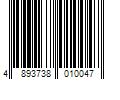 4 893738 010047